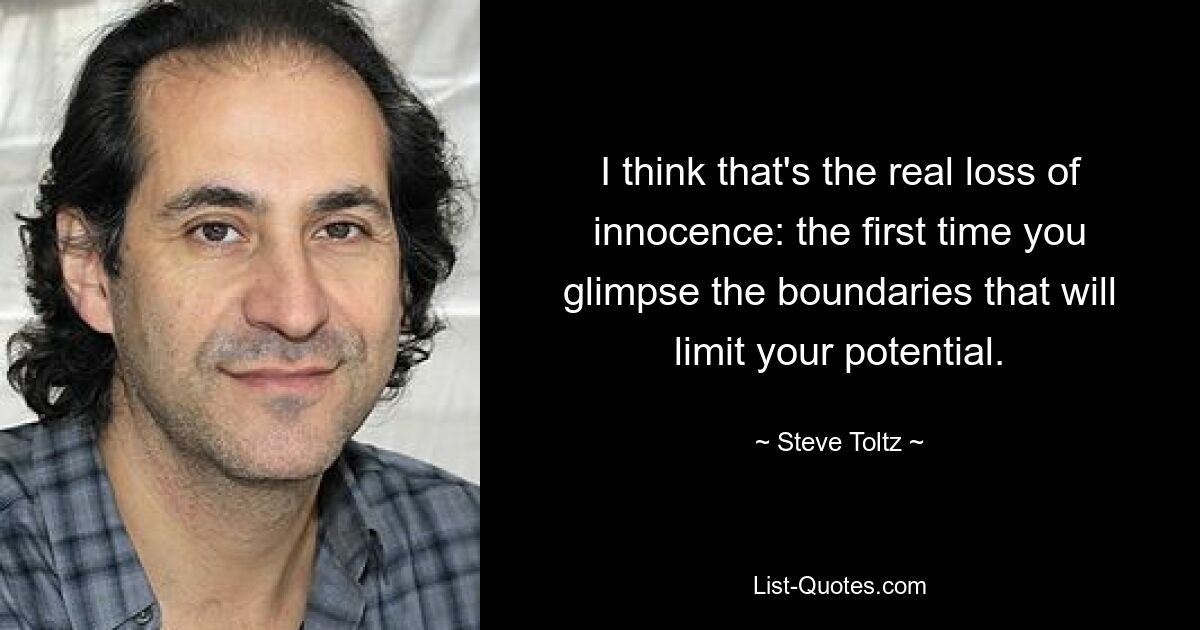 I think that's the real loss of innocence: the first time you glimpse the boundaries that will limit your potential.

~ Steve Toltz ~

List-Quotes.com